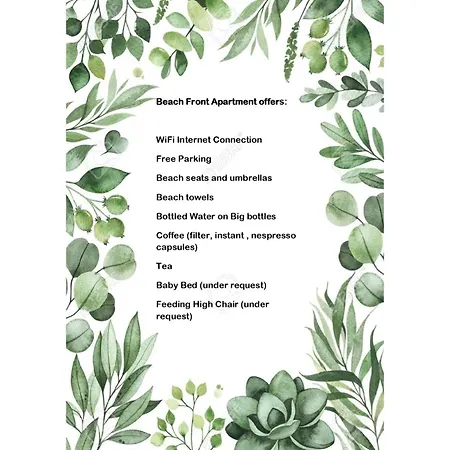 Beach Front Apartment offers:

WiFi Internet Connection

Free Parking

Beach seats and umbrellas

Beach towels

Bottled Water on Big bottles

Coffee (filter, instant , nespresso capsules)

Tea

Baby Bed (under request)

Feeding High Chair (under request)